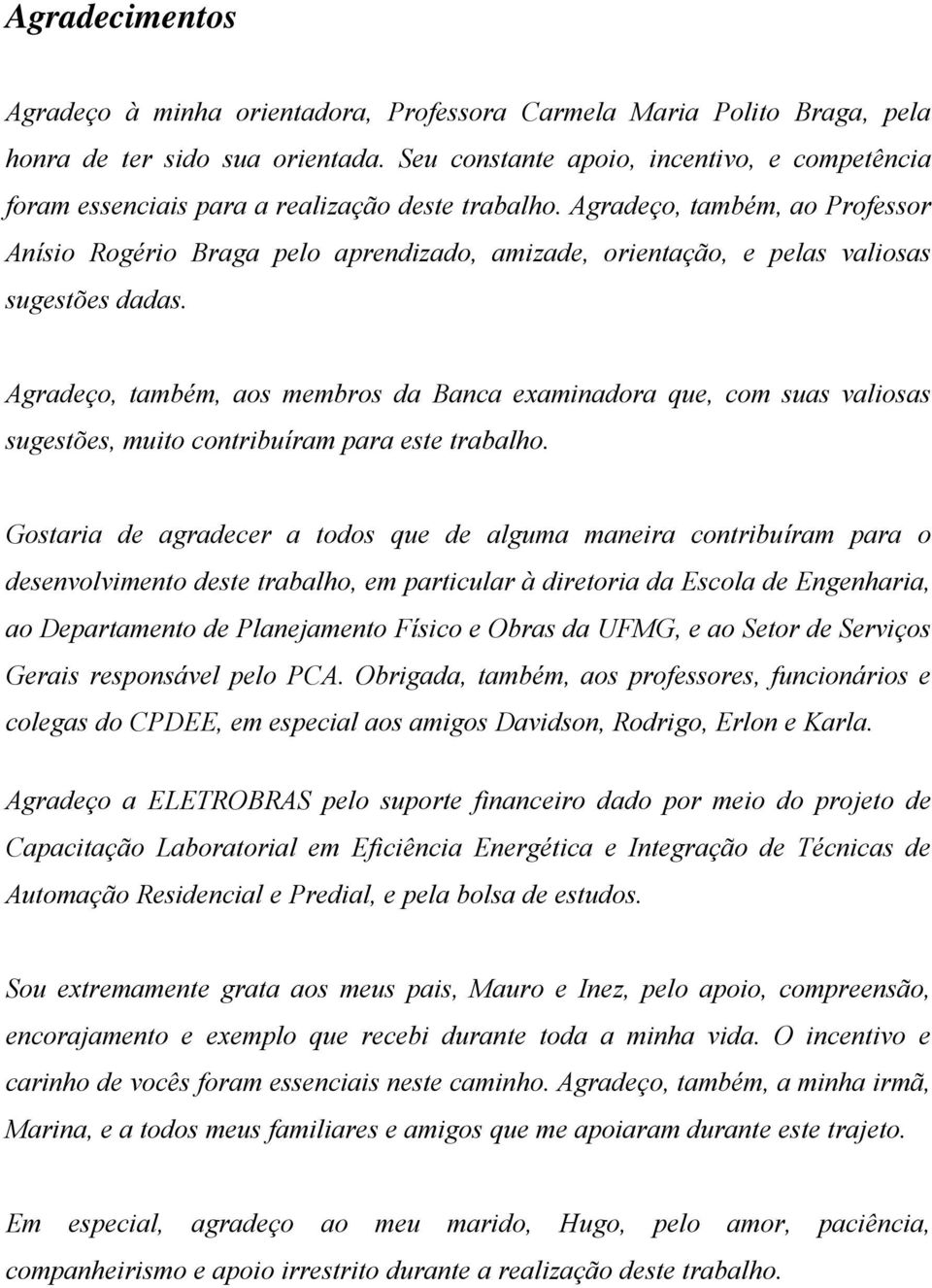 Agradecimentos

Agradeço à minha orientadora, Professora Carmela Maria Polito Braga, pela honra de ter sido sua orientada. Seu constante apoio, incentivo, e competência foram essenciais para a realização deste trabalho. Agradeço, também, ao Professor Anísio Rogério Braga pelo aprendizado, amizade, orientação, e pelas valiosas sugestões dadas.

Agradeço, também, aos membros da Banca examinadora que, com suas valiosas sugestões, muito contribuíram para este trabalho.

Gostaria de agradecer a todos que de alguma maneira contribuíram para o desenvolvimento deste trabalho, em particular à diretoria da Escola de Engenharia, ao Departamento de Planejamento Físico e Obras da UFMG, e ao Setor de Serviços Gerais responsável pelo PCA. Obrigada, também, aos professores, funcionários e colegas do CPDEE, em especial aos amigos Davidson, Rodrigo, Erlon e Karla.

Agradeço a ELETROBRAS pelo suporte financeiro dado por meio do projeto de Capacitação Laboratorial em Eficiência Energética e Integração de Técnicas de Automação Residencial e Predial, e pela bolsa de estudos.

Sou extremamente grata aos meus pais, Mauro e Inez, pelo apoio, compreensão, encorajamento e exemplo que recebi durante toda a minha vida. O incentivo e carinho de vocês foram essenciais neste caminho. Agradeço, também, a minha irmã, Marina, e a todos meus familiares e amigos que me apoiaram durante este trajeto.

Em especial, agradeço ao meu marido, Hugo, pelo amor, paciência, companheirismo e apoio irrestrito durante a realização deste trabalho.